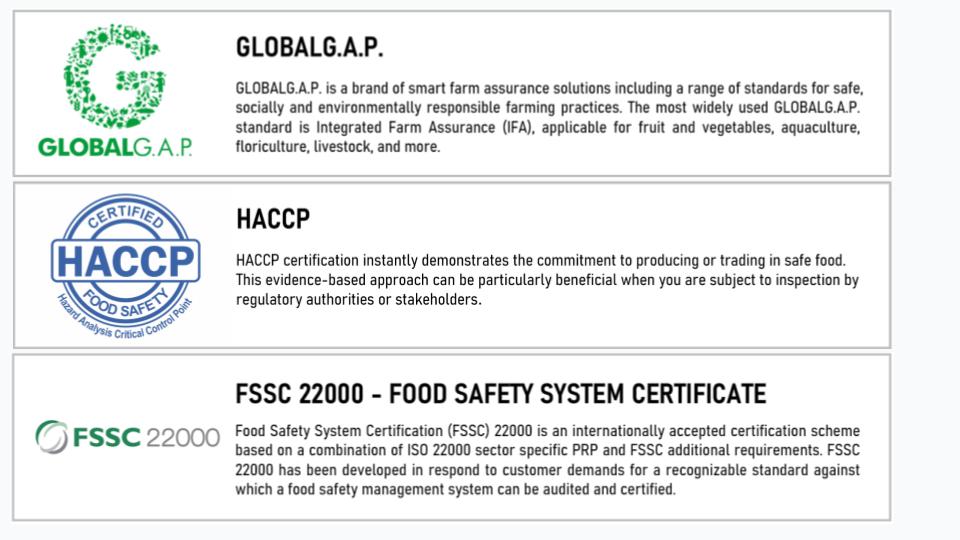 GLOBALG.A.P.

GLOBALG.A.P.

GLOBALG.A.P. is a brand of smart farm assurance solutions including a range of standards for safe, socially and environmentally responsible farming practices. The most widely used GLOBALG.A.P. standard is Integrated Farm Assurance (IFA), applicable for fruit and vegetables, aquaculture, floriculture, livestock, and more.

CERTIFIED HACCP FOOD SAFETY Hazard Analysis Critical Control Point

HACCP

HACCP certification instantly demonstrates the commitment to producing or trading in safe food. This evidence-based approach can be particularly beneficial when you are subject to inspection by regulatory authorities or stakeholders.

FSSC 22000

FSSC 22000 - FOOD SAFETY SYSTEM CERTIFICATE

Food Safety System Certification (FSSC) 22000 is an internationally accepted certification scheme based on a combination of ISO 22000 sector specific PRP and FSSC additional requirements. FSSC 22000 has been developed in respond to customer demands for a recognizable standard against which a food safety management system can be audited and certified.